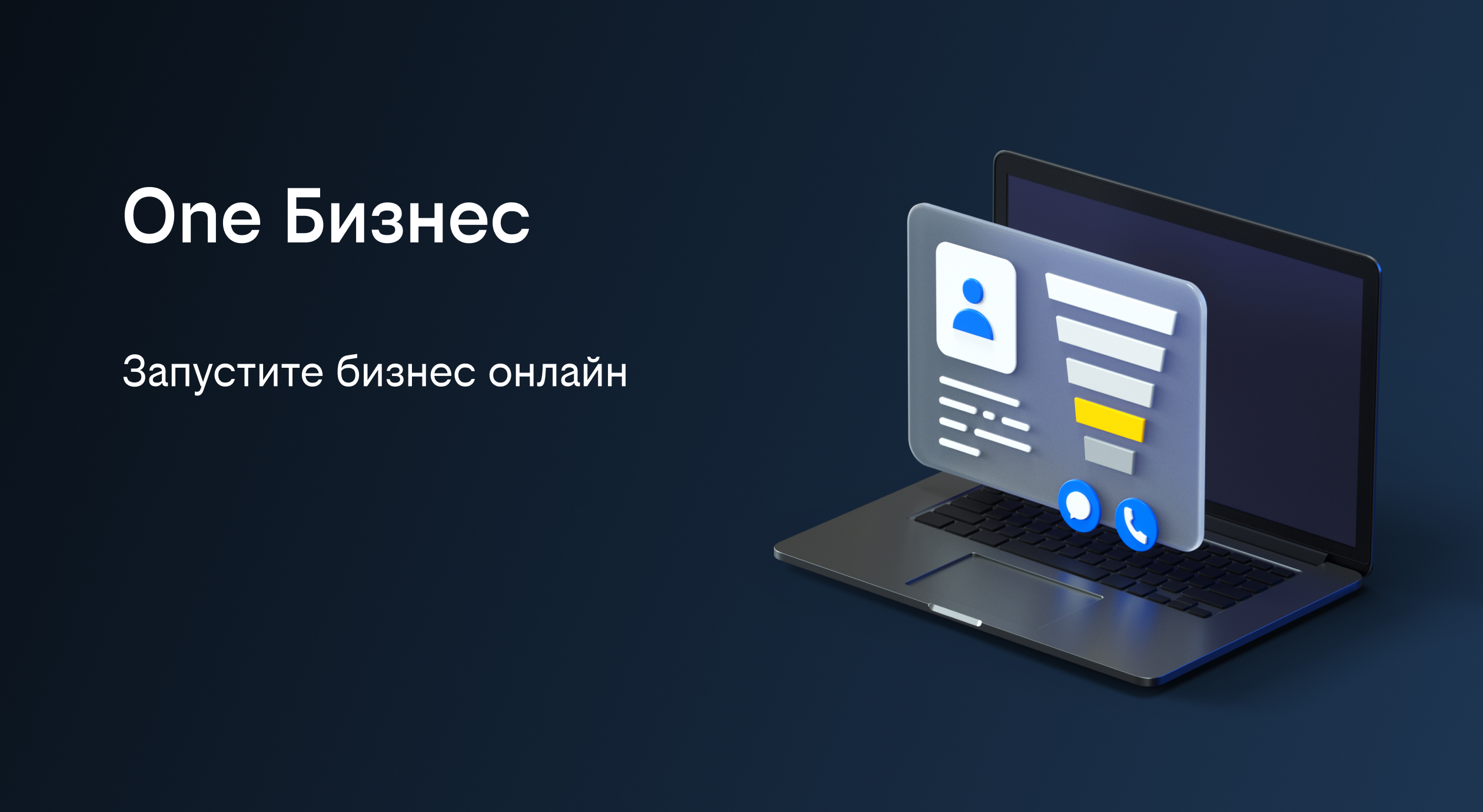 One Бизнес

Запустите бизнес онлайн